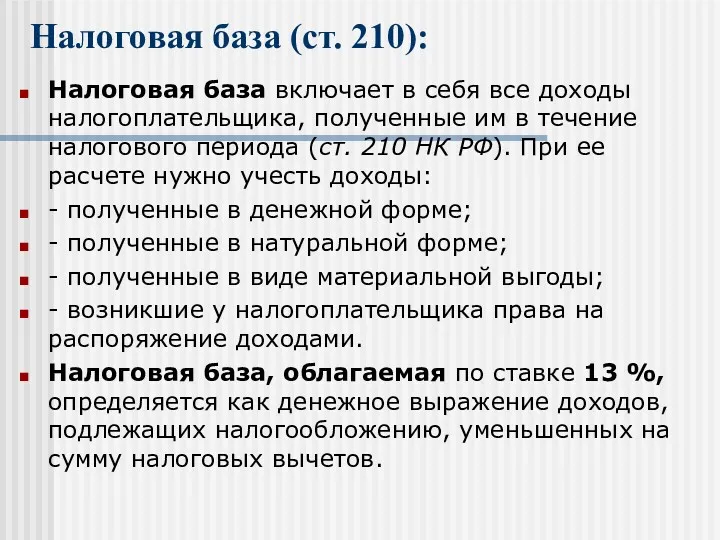 Налоговая база (ст. 210):

Налоговая база включает в себя все доходы налогоплательщика, полученные им в течение налогового периода (ст. 210 НК РФ). При ее расчете нужно учесть доходы:

- полученные в денежной форме;

- полученные в натуральной форме;

- полученные в виде материальной выгоды;

- возникшие у налогоплательщика права на распоряжение доходами.

Налоговая база, облагаемая по ставке 13 %, определяется как денежное выражение доходов, подлежащих налогообложению, уменьшенных на сумму налоговых вычетов.